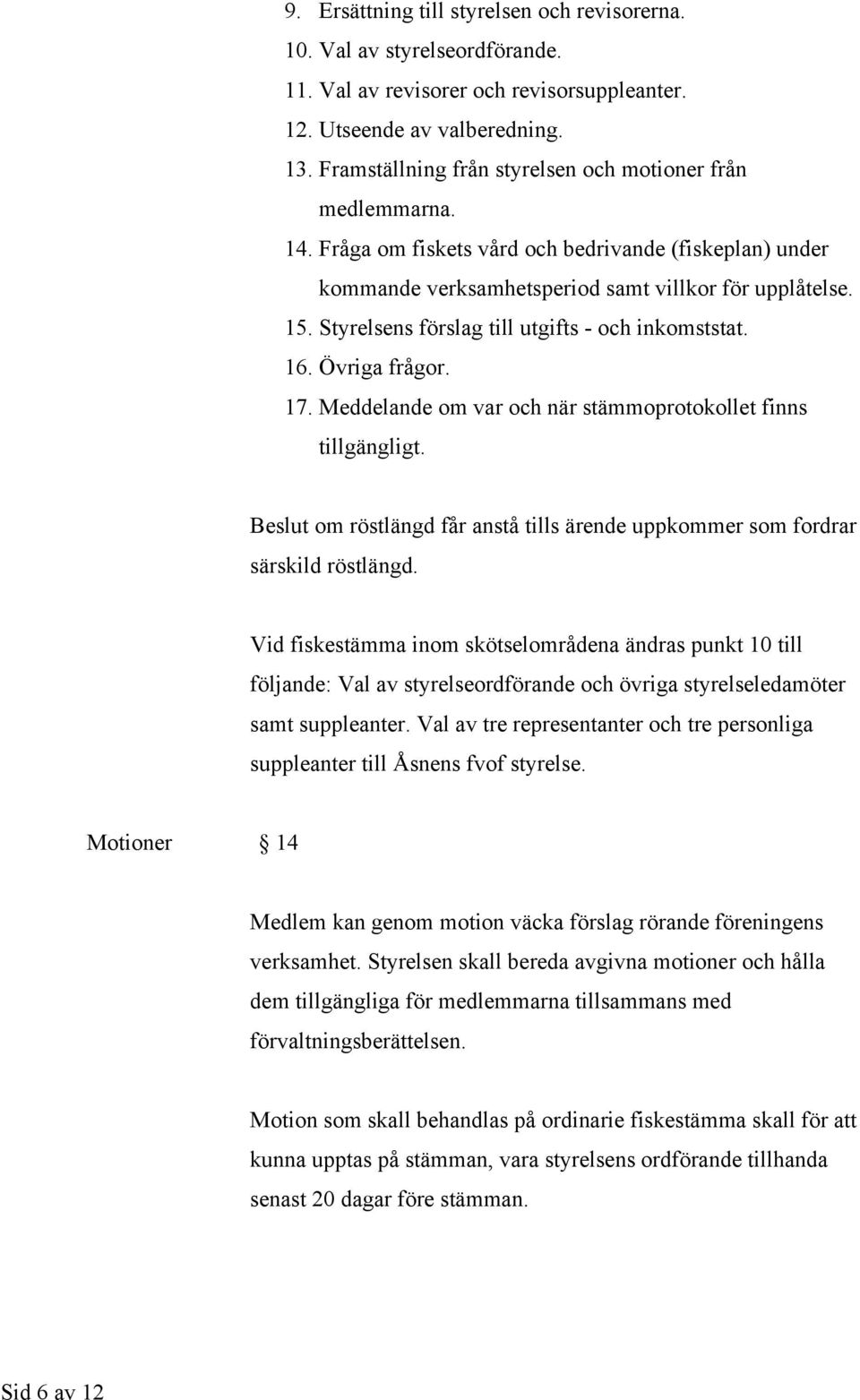 9. Ersättning till styrelsen och revisorerna.
10. Val av styrelseordförande.
11. Val av revisorer och revisorsuppleanter.
12. Utseende av valberedning.
13. Framställning från styrelsen och motioner från medlemmarna.
14. Fråga om fiskets vård och bedrivande (fiskeplan) under kommande verksamhetsperiod samt villkor för upplåtelse.
15. Styrelsens förslag till utgifts - och inkomststat.
16. Övriga frågor.
17. Meddelande om var och när stämmoprotokollet finns tillgängligt.

Beslut om röstlängd får anstå tills ärende uppkommer som fordrar särskild röstlängd.

Vid fiskestämma inom skötselområdena ändras punkt 10 till följande: Val av styrelseordförande och övriga styrelseledamöter samt suppleanter. Val av tre representanter och tre personliga suppleanter till Åsnens fvof styrelse.

Motioner § 14

Medlem kan genom motion väcka förslag rörande föreningens verksamhet. Styrelsen skall bereda avgivna motioner och hålla dem tillgängliga för medlemmarna tillsammans med förvaltningsberättelsen.

Motion som skall behandlas på ordinarie fiskestämma skall för att kunna upptas på stämman, vara styrelsens ordförande tillhanda senast 20 dagar före stämman.

Sid 6 av 12